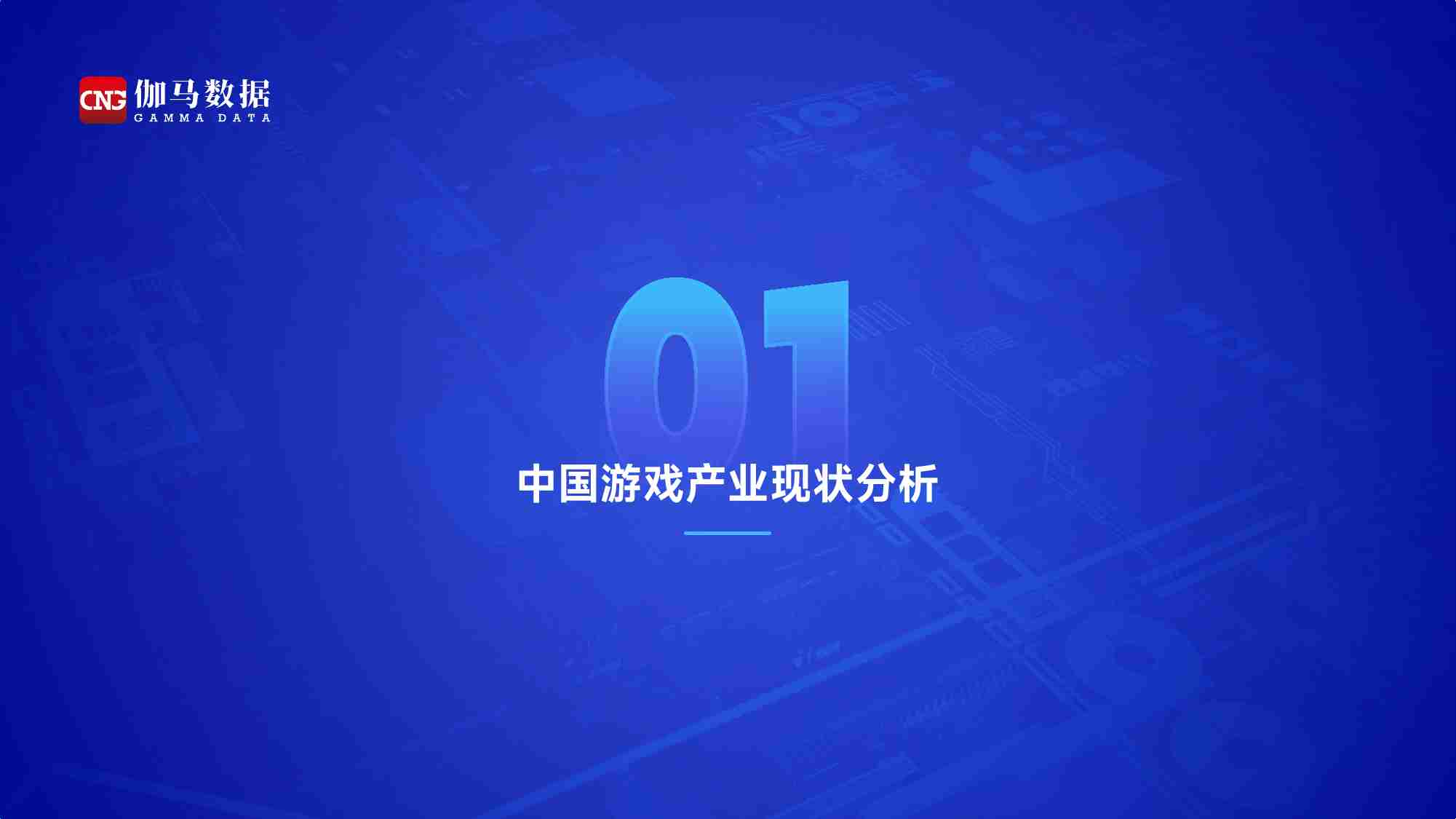 CNG 伽马数据
GAMMA DATA

01

中国游戏产业现状分析